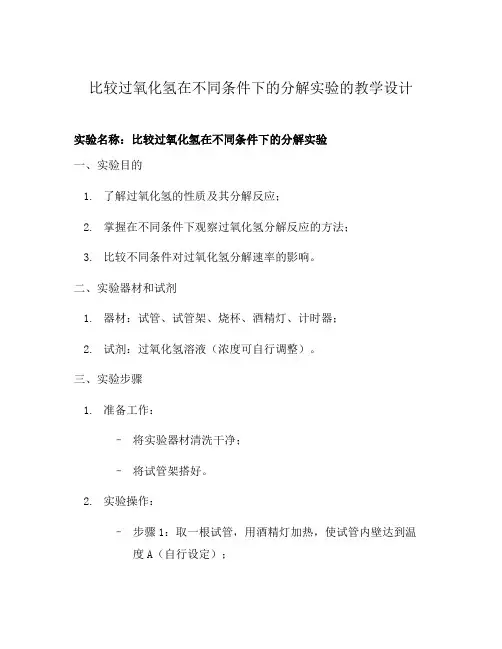 比较过氧化氢在不同条件下的分解实验的教学设计

实验名称：比较过氧化氢在不同条件下的分解实验

一、实验目的

1. 了解过氧化氢的性质及其分解反应；

2. 掌握在不同条件下观察过氧化氢分解反应的方法；

3. 比较不同条件对过氧化氢分解速率的影响。

二、实验器材和试剂

1. 器材：试管、试管架、烧杯、酒精灯、计时器；

2. 试剂：过氧化氢溶液（浓度可自行调整）。

三、实验步骤

1. 准备工作：

- 将实验器材清洗干净；

- 将试管架搭好。

2. 实验操作：

- 步骤 1：取一根试管，用酒精灯加热，使试管内壁达到温度 A（自行设定）；